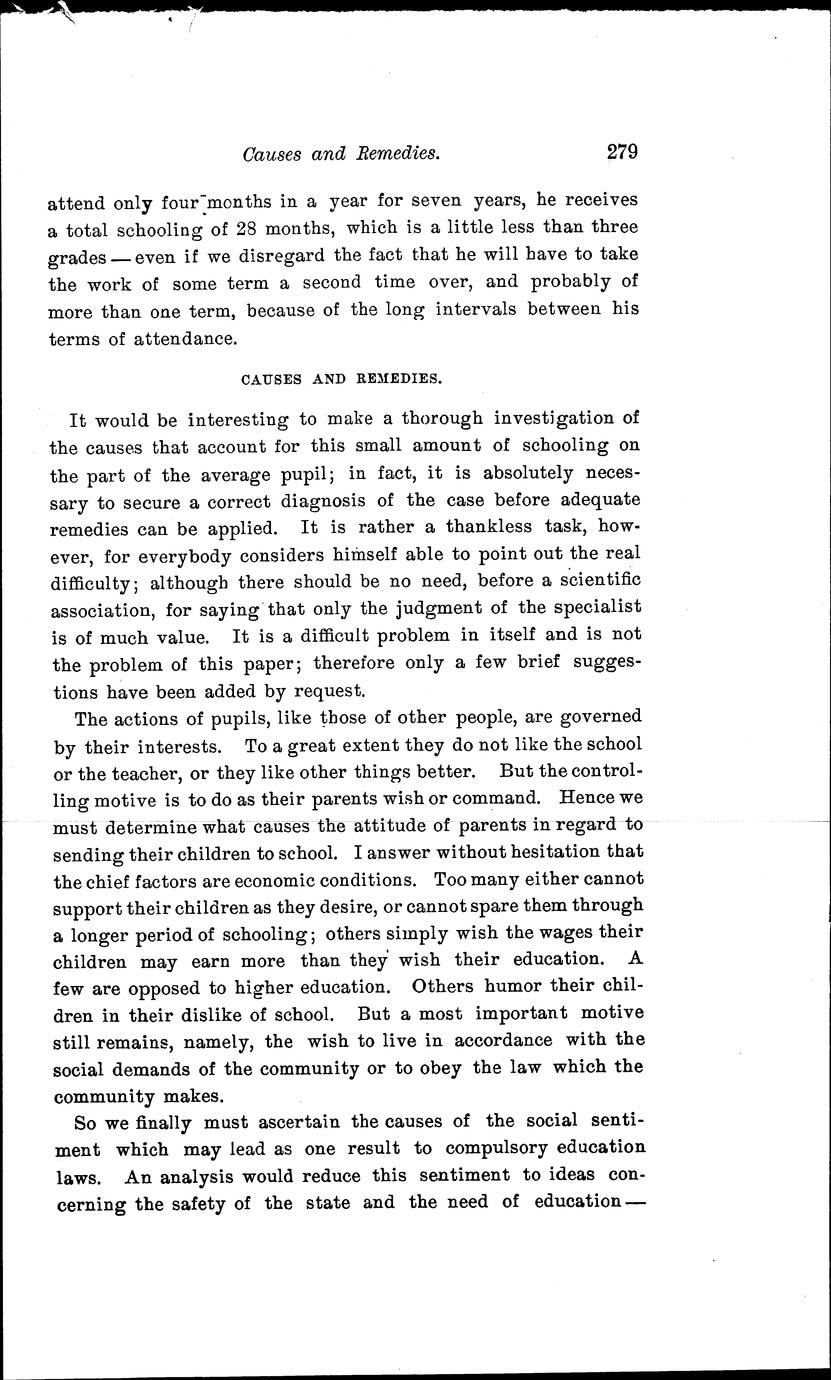 Causes and Remedies. 279

attend only four months in a year for seven years, he receives a total schooling of 28 months, which is a little less than three grades — even if we disregard the fact that he will have to take the work of some term a second time over, and probably of more than one term, because of the long intervals between his terms of attendance.

CAUSES AND REMEDIES.

It would be interesting to make a thorough investigation of the causes that account for this small amount of schooling on the part of the average pupil; in fact, it is absolutely necessary to secure a correct diagnosis of the case before adequate remedies can be applied. It is rather a thankless task, however, for everybody considers himself able to point out the real difficulty; although there should be no need, before a scientific association, for saying that only the judgment of the specialist is of much value. It is a difficult problem in itself and is not the problem of this paper; therefore only a few brief suggestions have been added by request.

The actions of pupils, like those of other people, are governed by their interests. To a great extent they do not like the school or the teacher, or they like other things better. But the controlling motive is to do as their parents wish or command. Hence we must determine what causes the attitude of parents in regard to sending their children to school. I answer without hesitation that the chief factors are economic conditions. Too many either cannot support their children as they desire, or cannot spare them through a longer period of schooling; others simply wish the wages their children may earn more than they wish their education. A few are opposed to higher education. Others humor their children in their dislike of school. But a most important motive still remains, namely, the wish to live in accordance with the social demands of the community or to obey the law which the community makes.

So we finally must ascertain the causes of the social sentiment which may lead as one result to compulsory education laws. An analysis would reduce this sentiment to ideas concerning the safety of the state and the need of education —